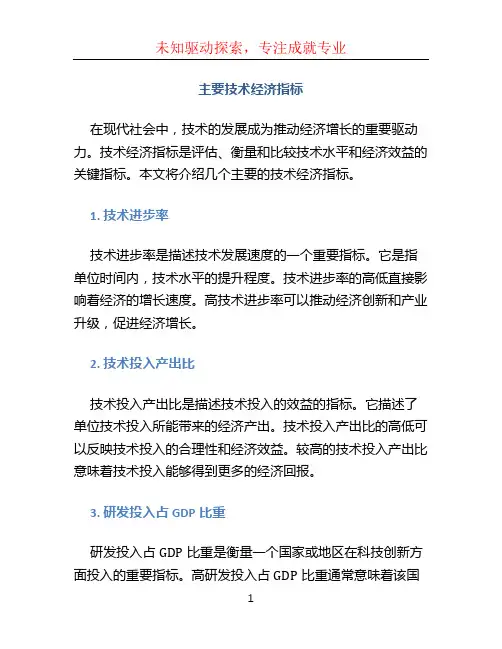 未知驱动探索，专注成就专业

主要技术经济指标

在现代社会中，技术的发展成为推动经济增长的重要驱动力。技术经济指标是评估、衡量和比较技术水平和经济效益的关键指标。本文将介绍几个主要的技术经济指标。

1. 技术进步率

技术进步率是描述技术发展速度的一个重要指标。它是指单位时间内，技术水平的提升程度。技术进步率的高低直接影响着经济的增长速度。高技术进步率可以推动经济创新和产业升级，促进经济增长。

2. 技术投入产出比

技术投入产出比是描述技术投入的效益的指标。它描述了单位技术投入所能带来的经济产出。技术投入产出比的高低可以反映技术投入的合理性和经济效益。较高的技术投入产出比意味着技术投入能够得到更多的经济回报。

3. 研发投入占 GDP 比重

研发投入占 GDP 比重是衡量一个国家或地区在科技创新方面投入的重要指标。高研发投入占 GDP 比重通常意味着该国

1